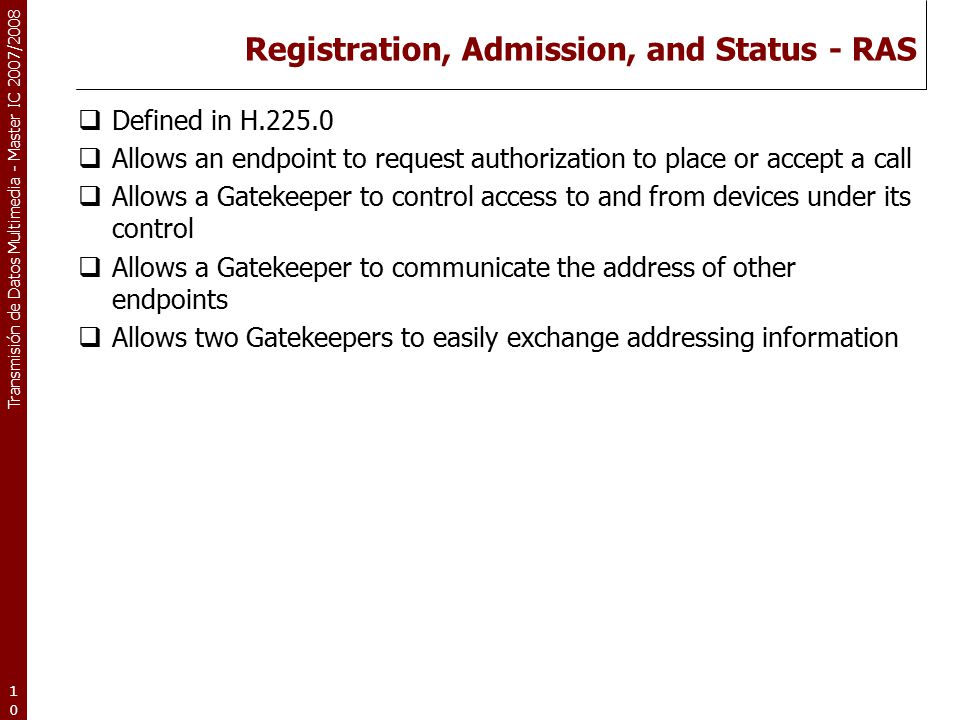 Transmisión de Datos Multimedia - Master IC 2007/2008

Registration, Admission, and Status - RAS

❑ Defined in H.225.0
❑ Allows an endpoint to request authorization to place or accept a call
❑ Allows a Gatekeeper to control access to and from devices under its control
❑ Allows a Gatekeeper to communicate the address of other endpoints
❑ Allows two Gatekeepers to easily exchange addressing information

10